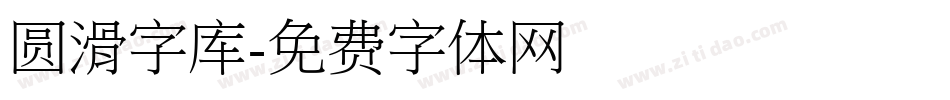 圆滑字库-免费字体网

www.zitidao.com